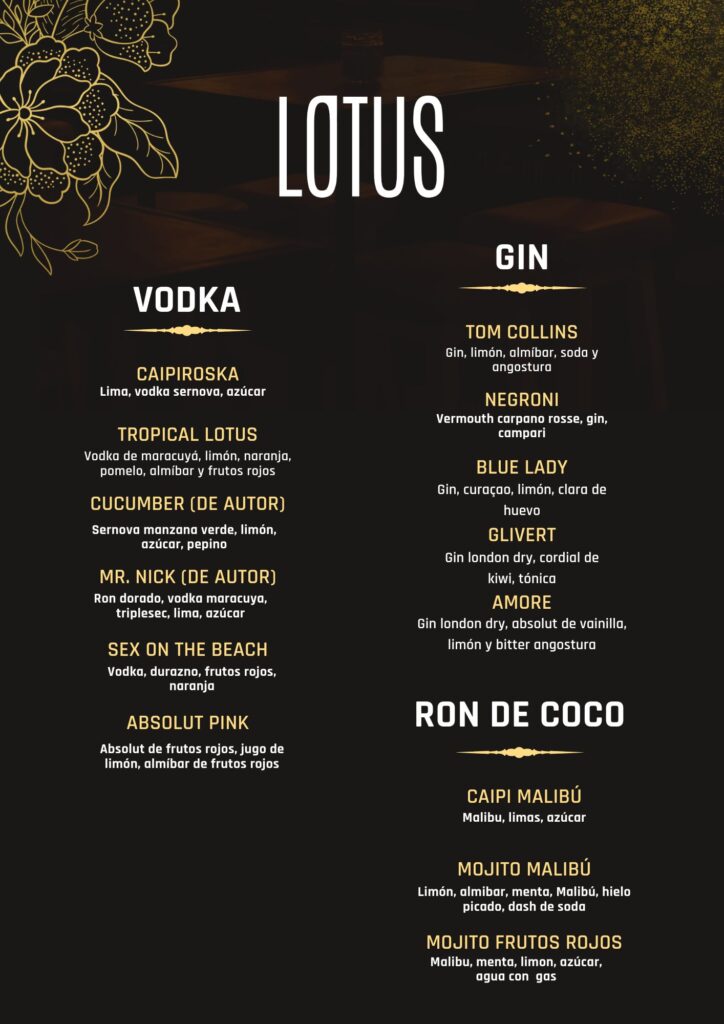 LOTUS

VODKA

CAIPIROSKA
Lima, vodka sernova, azúcar

TROPICAL LOTUS
Vodka de maracuyá, limón, naranja, pomelo, almíbar y frutos rojos

CUCUMBER (DE AUTOR)
Sernova manzana verde, limón, azúcar, pepino

MR. NICK (DE AUTOR)
Ron dorado, vodka maracuya, triplesec, lima, azúcar

SEX ON THE BEACH
Vodka, durazno, frutos rojos, naranja

ABSOLUT PINK
Absolut de frutos rojos, jugo de limón, almíbar de frutos rojos

GIN

TOM COLLINS
Gin, limón, almíbar, soda y angostura

NEGRONI
Vermouth carpano rosse, gin, campari

BLUE LADY
Gin, curaçao, limón, clara de huevo

GLIVERT
Gin london dry, cordial de kiwi, tónica

AMORE
Gin london dry, absolut de vainilla, limón y bitter angostura

RON DE COCO

CAIPI MALIBÚ
Malibu, limas, azúcar

MOJITO MALIBÚ
Limón, almibar, menta, Malibú, hielo picado, dash de soda

MOJITO FRUTOS ROJOS
Malibu, menta, limon, azúcar, agua con gas